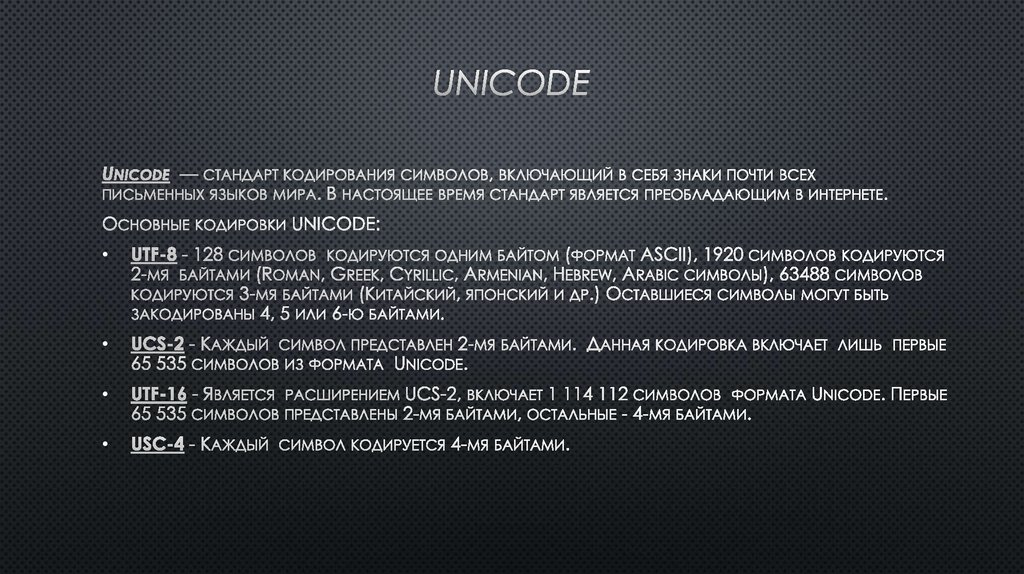 UNICODE

Unicode — стандарт кодирования символов, включающий в себя знаки почти всех письменных языков мира. В настоящее время стандарт является преобладающим в интернете.

Основные кодировки UNICODE:

• UTF-8 - 128 символов кодируются одним байтом (формат ASCII), 1920 символов кодируются 2-мя байтами (Roman, Greek, Cyrillic, Armenian, Hebrew, Arabic символы), 63488 символов кодируются 3-мя байтами (Китайский, японский и др.) Оставшиеся символы могут быть закодированы 4, 5 или 6-ю байтами.

• UCS-2 - Каждый символ представлен 2-мя байтами. Данная кодировка включает лишь первые 65 535 символов из формата Unicode.

• UTF-16 - Является расширением UCS-2, включает 1 114 112 символов формата Unicode. Первые 65 535 символов представлены 2-мя байтами, остальные - 4-мя байтами.

• USC-4 - Каждый символ кодируется 4-мя байтами.